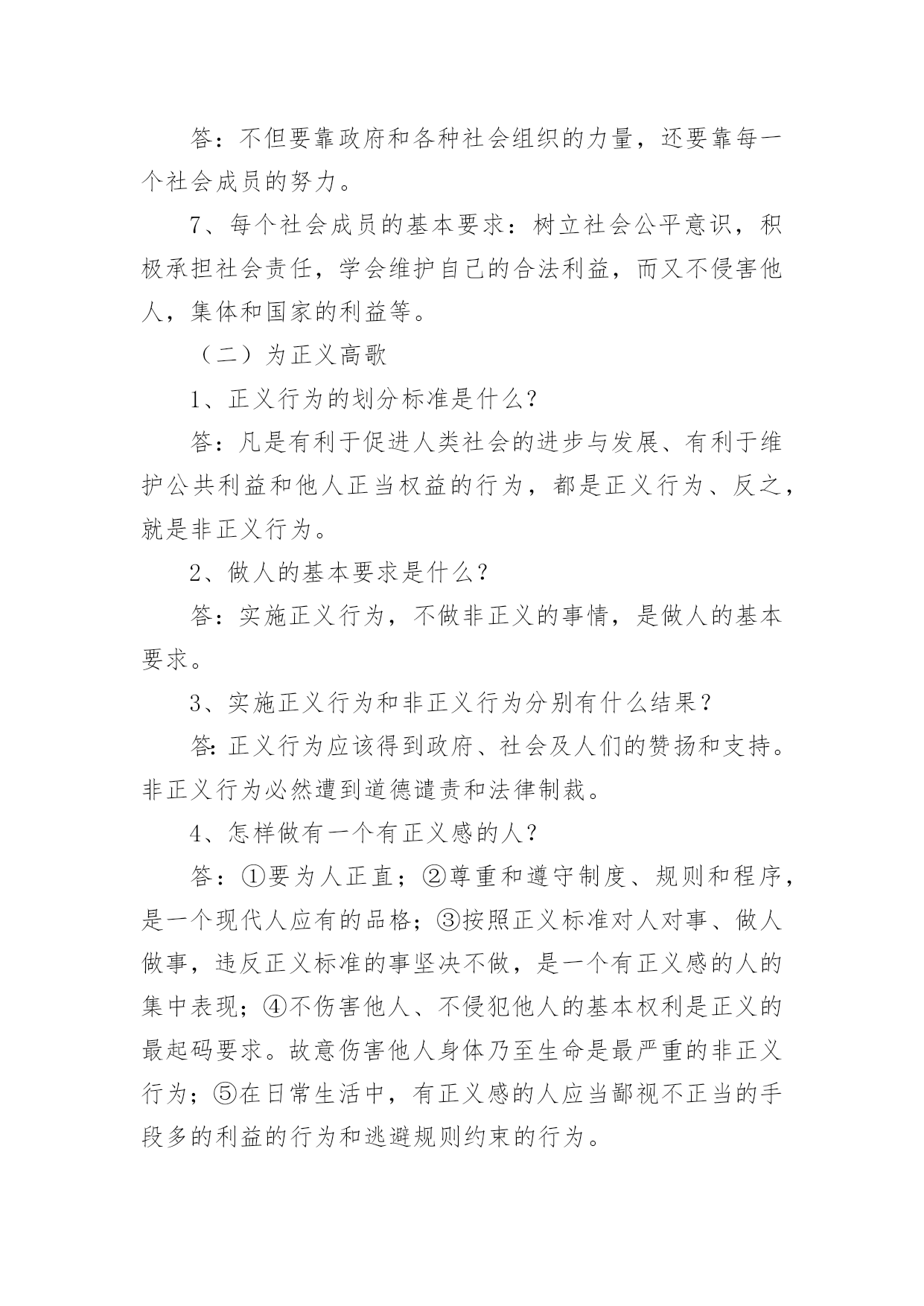 答：不但要靠政府和各种社会组织的力量，还要靠每一个社会成员的努力。

7、每个社会成员的基本要求：树立社会公平意识，积极承担社会责任，学会维护自己的合法利益，而又不侵害他人，集体和国家的利益等。

（二）为正义高歌

1、正义行为的划分标准是什么?

答：凡是有利于促进人类社会的进步与发展、有利于维护公共利益和他人正当权益的行为，都是正义行为、反之，就是非正义行为。

2、做人的基本要求是什么?

答：实施正义行为，不做非正义的事情，是做人的基本要求。

3、实施正义行为和非正义行为分别有什么结果？

答:正义行为应该得到政府、社会及人们的赞扬和支持。非正义行为必然遭到道德谴责和法律制裁。

4、怎样做有一个有正义感的人?

答：①要为人正直；②尊重和遵守制度、规则和程序，是一个现代人应有的品格；③按照正义标准对人对事、做人做事，违反正义标准的事坚决不做，是一个有正义感的人的集中表现；④不伤害他人、不侵犯他人的基本权利是正义的最起码要求。故意伤害他人身体乃至生命是最严重的非正义行为；⑤在日常生活中，有正义感的人应当鄙视不正当的手段多的利益的行为和逃避规则约束的行为。